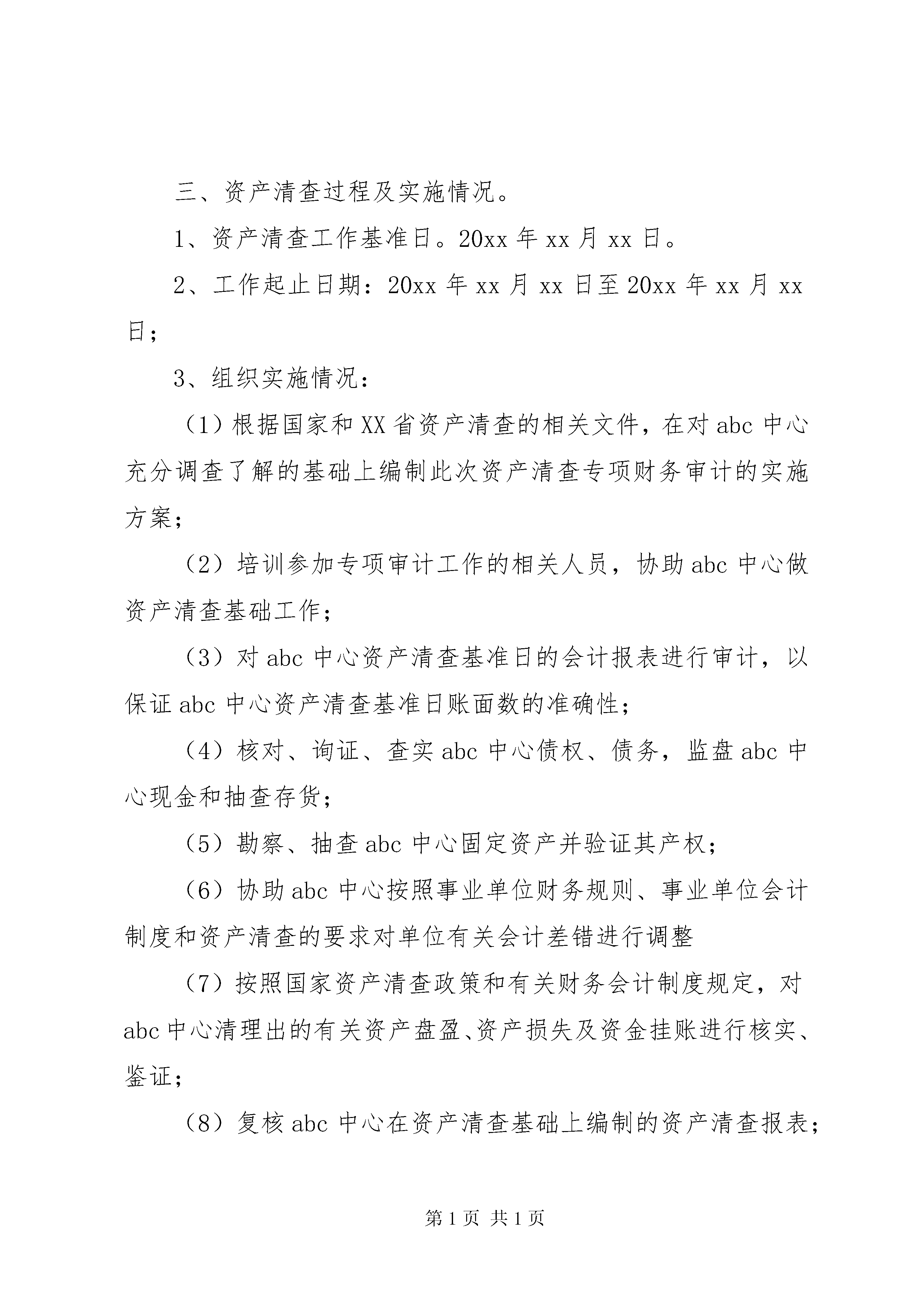 三、资产清查过程及实施情况。

1、资产清查工作基准日。20xx 年 xx 月 xx 日。

2、工作起止日期：20xx 年 xx 月 xx 日至 20xx 年 xx 月 xx 日；

3、组织实施情况：

（1）根据国家和 XX 省资产清查的相关文件，在对 abc 中心充分调查了解的基础上编制此次资产清查专项财务审计的实施方案；

（2）培训参加专项审计工作的相关人员，协助 abc 中心做资产清查基础工作；

（3）对 abc 中心资产清查基准日的会计报表进行审计，以保证 abc 中心资产清查基准日账面数的准确性；

（4）核对、询证、查实 abc 中心债权、债务，监盘 abc 中心现金和抽查存货；

（5）勘察、抽查 abc 中心固定资产并验证其产权；

（6）协助 abc 中心按照事业单位财务规则、事业单位会计制度和资产清查的要求对单位有关会计差错进行调整

（7）按照国家资产清查政策和有关财务会计制度规定，对 abc 中心清理出的有关资产盘盈、资产损失及资金挂账进行核实、鉴证；

（8）复核 abc 中心在资产清查基础上编制的资产清查报表；

第 1 页 共 1 页